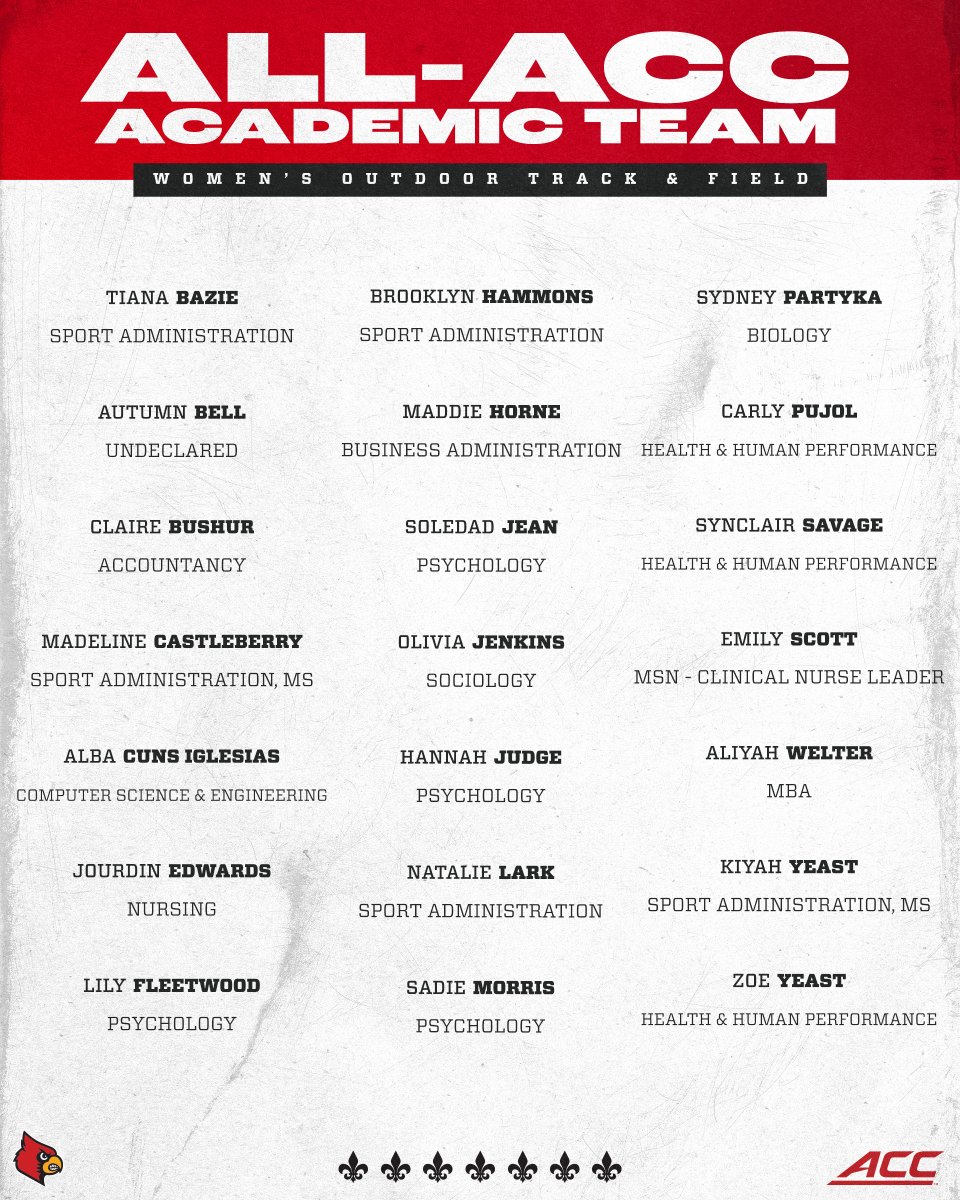 ALL-ACC ACADEMIC TEAM

WOMEN'S OUTDOOR TRACK & FIELD

TIANA BAZIE
SPORT ADMINISTRATION

AUTUMN BELL
UNDECLARED

CLAIRE BUSHUR
ACCOUNTANCY

MADELINE CASTLEBERRY
SPORT ADMINISTRATION, MS

ALBA CUNS IGLESIAS
COMPUTER SCIENCE & ENGINEERING

JOURDIN EDWARDS
NURSING

LILY FLEETWOOD
PSYCHOLOGY

BROOKLYN HAMMONS
SPORT ADMINISTRATION

MADDIE HORNE
BUSINESS ADMINISTRATION

SOLEDAD JEAN
PSYCHOLOGY

OLIVIA JENKINS
SOCIOLOGY

HANNAH JUDGE
PSYCHOLOGY

NATALIE LARK
SPORT ADMINISTRATION

SADIE MORRIS
PSYCHOLOGY

SYDNEY PARTYKA
BIOLOGY

CARLY PUJOL
HEALTH & HUMAN PERFORMANCE

SYNCLAIR SAVAGE
HEALTH & HUMAN PERFORMANCE

EMILY SCOTT
MSN - CLINICAL NURSE LEADER

ALIYAH WELTER
MBA

KIYAH YEAST
SPORT ADMINISTRATION, MS

ZOE YEAST
HEALTH & HUMAN PERFORMANCE

ACC